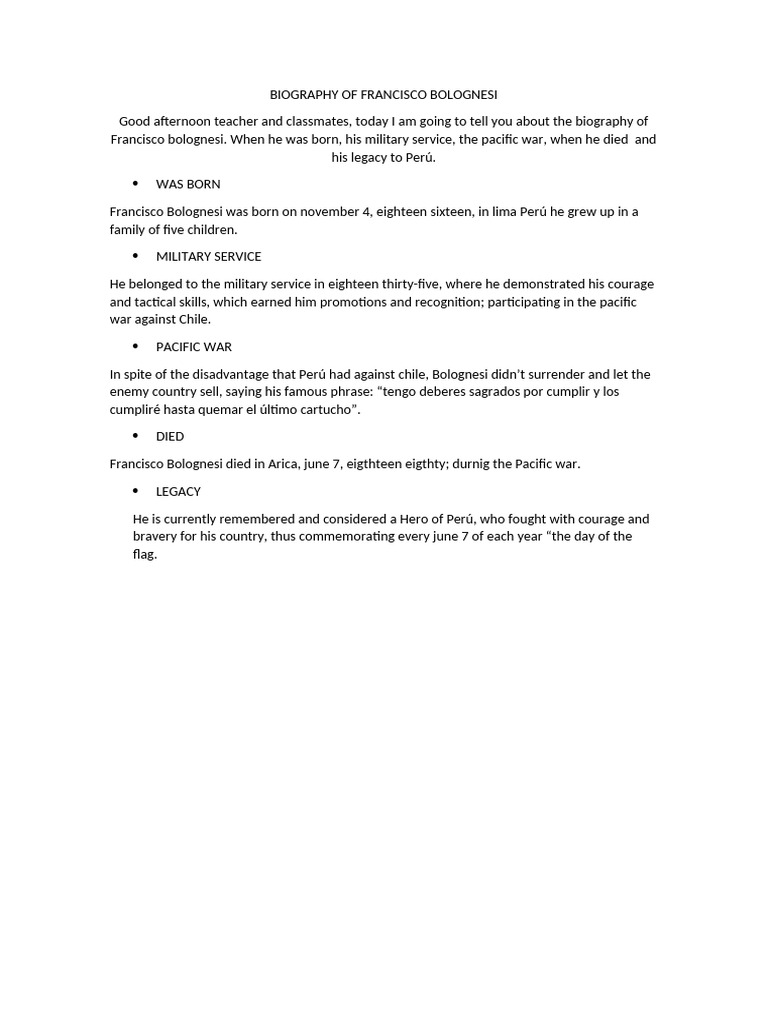 BIOGRAPHY OF FRANCISCO BOLOGNESI

Good afternoon teacher and classmates, today I am going to tell you about the biography of Francisco bolognesi. When he was born, his military service, the pacific war, when he died and his legacy to Perú.

• WAS BORN

Francisco Bolognesi was born on november 4, eighteen sixteen, in lima Perú he grew up in a family of five children.

• MILITARY SERVICE

He belonged to the military service in eighteen thirty-five, where he demonstrated his courage and tactical skills, which earned him promotions and recognition; participating in the pacific war against Chile.

• PACIFIC WAR

In spite of the disadvantage that Perú had against chile, Bolognesi didn't surrender and let the enemy country sell, saying his famous phrase: "tengo deberes sagrados por cumplir y los cumpliré hasta quemar el último cartucho".

• DIED

Francisco Bolognesi died in Arica, june 7, eigthteen eigthty; durnig the Pacific war.

• LEGACY

He is currently remembered and considered a Hero of Perú, who fought with courage and bravery for his country, thus commemorating every june 7 of each year "the day of the flag.